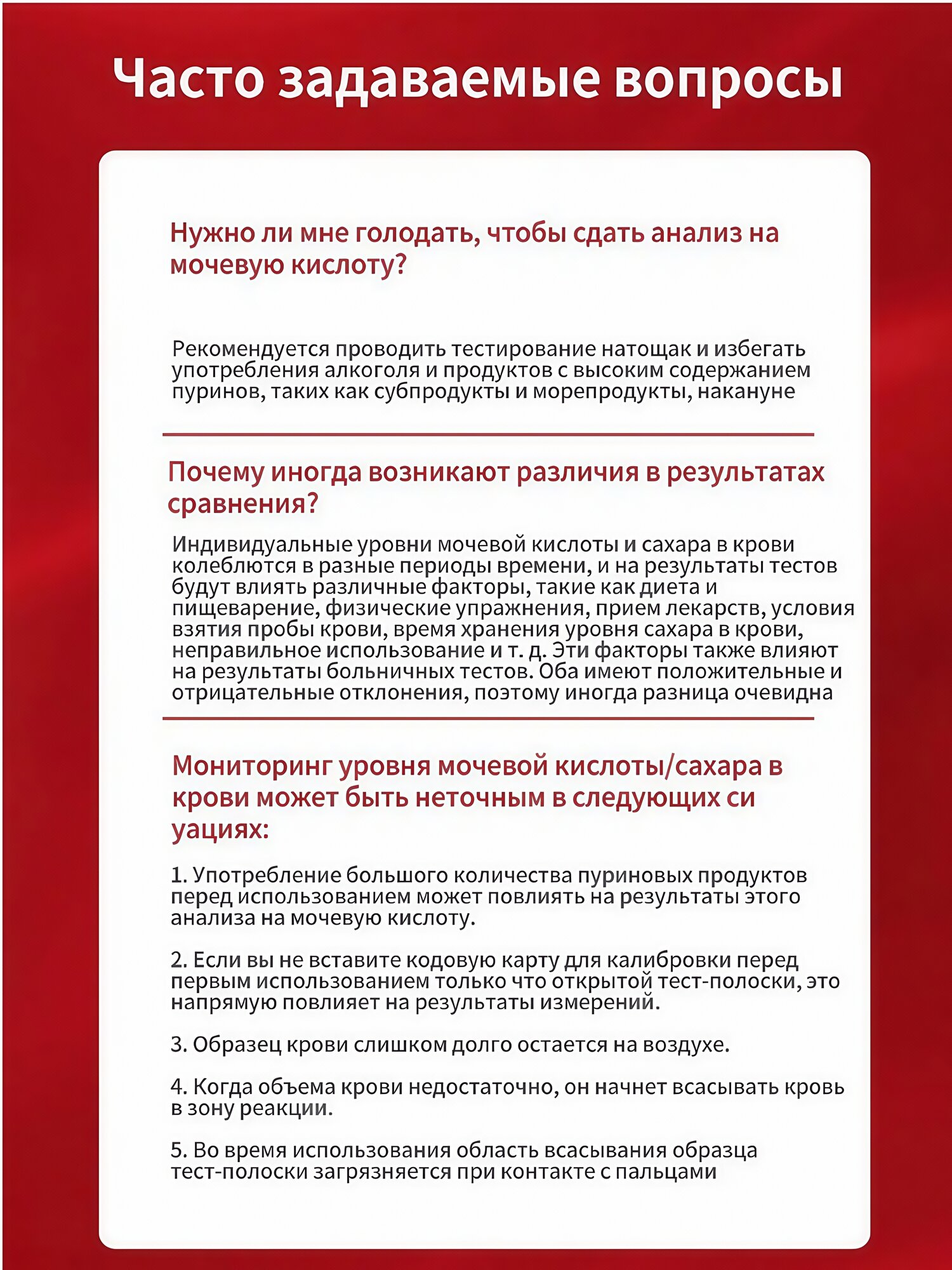 Часто задаваемые вопросы

Нужно ли мне голодать, чтобы сдать анализ на мочевую кислоту?

Рекомендуется проводить тестирование натощак и избегать употребления алкоголя и продуктов с высоким содержанием пуринов, таких как субпродукты и морепродукты, накануне

Почему иногда возникают различия в результатах сравнения?

Индивидуальные уровни мочевой кислоты и сахара в крови колеблются в разные периоды времени, и на результаты тестов будут влиять различные факторы, такие как диета и пищеварение, физические упражнения, прием лекарств, условия взятия пробы крови, время хранения уровня сахара в крови, неправильное использование и т. д. Эти факторы также влияют на результаты больничных тестов. Оба имеют положительные и отрицательные отклонения, поэтому иногда разница очевидна

Мониторинг уровня мочевой кислоты/сахара в крови может быть неточным в следующих си уациях:

1. Употребление большого количества пуриновых продуктов перед использованием может повлиять на результаты этого анализа на мочевую кислоту.

2. Если вы не вставите кодовую карту для калибровки перед первым использованием только что открытой тест-полоски, это напрямую повлияет на результаты измерений.

3. Образец крови слишком долго остается на воздухе.

4. Когда объема крови недостаточно, он начнет всасывать кровь в зону реакции.

5. Во время использования область всасывания образца тест-полоски загрязняется при контакте с пальцами